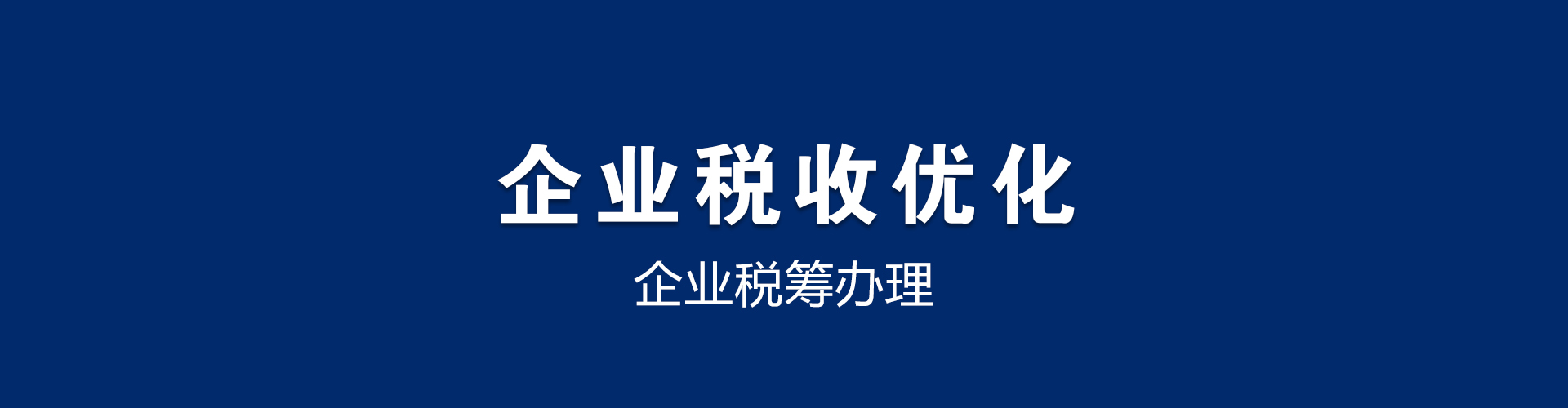 企业税收优化

企业税筹办理